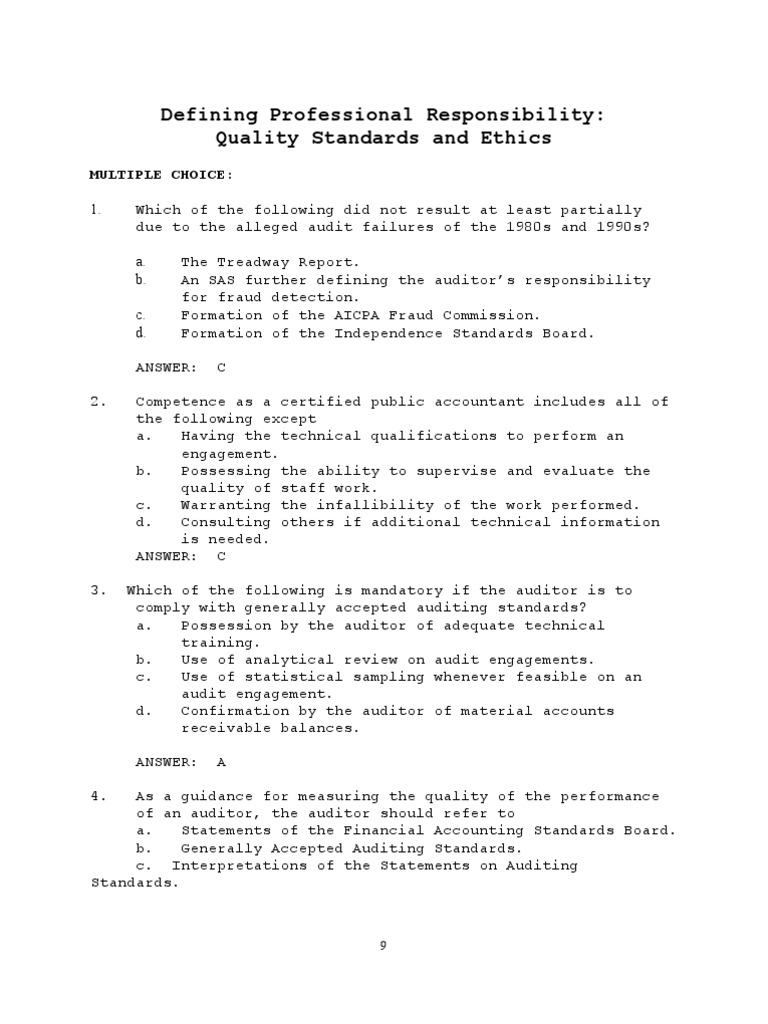 Defining Professional Responsibility: Quality Standards and Ethics

MULTIPLE CHOICE:

1. Which of the following did not result at least partially due to the alleged audit failures of the 1980s and 1990s?

a. The Treadway Report.
b. An SAS further defining the auditor's responsibility for fraud detection.
c. Formation of the AICPA Fraud Commission.
d. Formation of the Independence Standards Board.

ANSWER: C

2. Competence as a certified public accountant includes all of the following except
a. Having the technical qualifications to perform an engagement.
b. Possessing the ability to supervise and evaluate the quality of staff work.
c. Warranting the infallibility of the work performed.
d. Consulting others if additional technical information is needed.
ANSWER: C

3. Which of the following is mandatory if the auditor is to comply with generally accepted auditing standards?
a. Possession by the auditor of adequate technical training.
b. Use of analytical review on audit engagements.
c. Use of statistical sampling whenever feasible on an audit engagement.
d. Confirmation by the auditor of material accounts receivable balances.

ANSWER: A

4. As a guidance for measuring the quality of the performance of an auditor, the auditor should refer to
a. Statements of the Financial Accounting Standards Board.
b. Generally Accepted Auditing Standards.
c. Interpretations of the Statements on Auditing Standards.

9